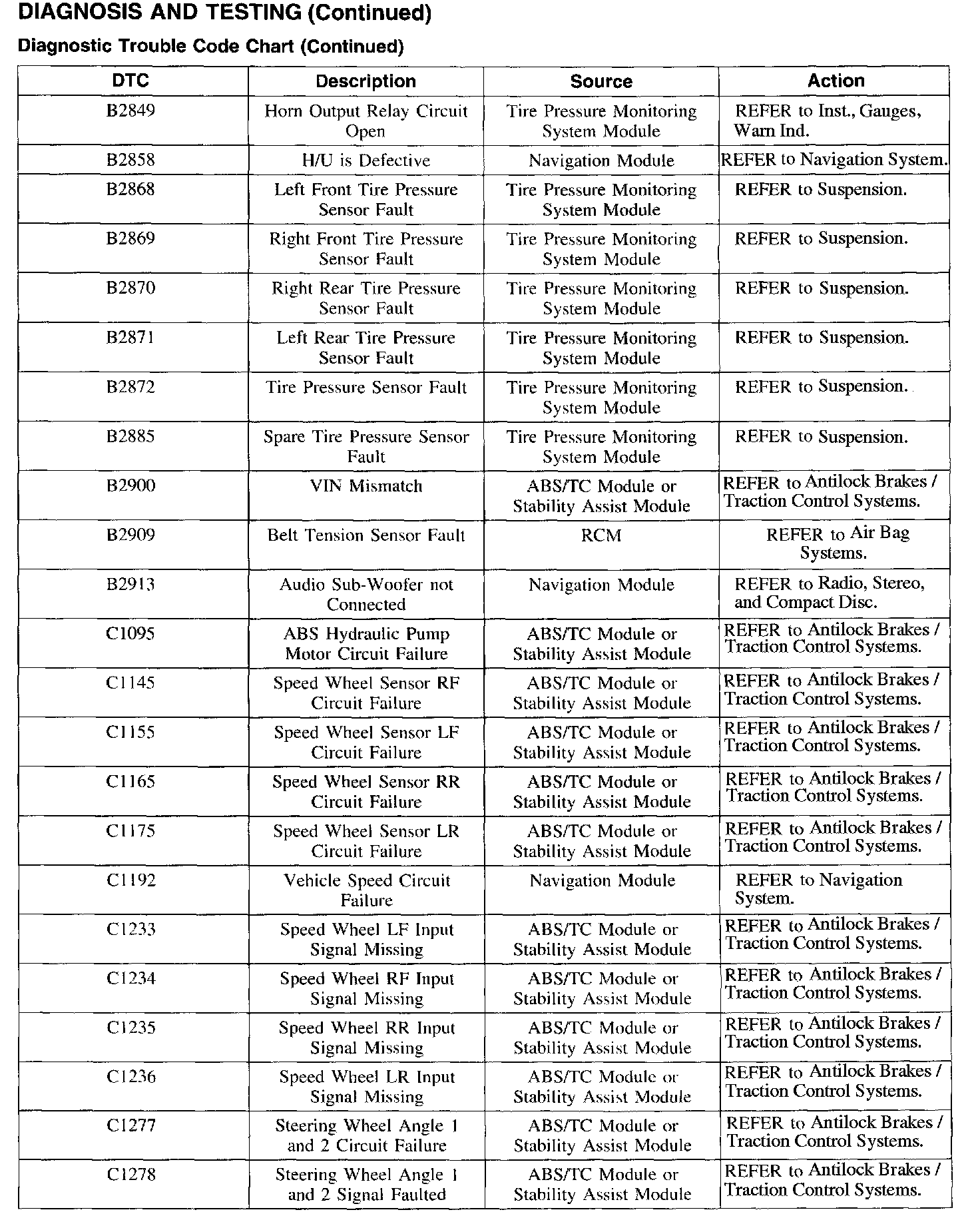 DIAGNOSIS AND TESTING (Continued)

Diagnostic Trouble Code Chart (Continued)

| DTC | Description | Source | Action |
|---|---|---|---|
| B2849 | Horn Output Relay Circuit Open | Tire Pressure Monitoring System Module | REFER to Inst., Gauges, Warn Ind. |
| B2858 | H/U is Defective | Navigation Module | REFER to Navigation System. |
| B2868 | Left Front Tire Pressure Sensor Fault | Tire Pressure Monitoring System Module | REFER to Suspension. |
| B2869 | Right Front Tire Pressure Sensor Fault | Tire Pressure Monitoring System Module | REFER to Suspension. |
| B2870 | Right Rear Tire Pressure Sensor Fault | Tire Pressure Monitoring System Module | REFER to Suspension. |
| B2871 | Left Rear Tire Pressure Sensor Fault | Tire Pressure Monitoring System Module | REFER to Suspension. |
| B2872 | Tire Pressure Sensor Fault | Tire Pressure Monitoring System Module | REFER to Suspension. |
| B2885 | Spare Tire Pressure Sensor Fault | Tire Pressure Monitoring System Module | REFER to Suspension. |
| B2900 | VIN Mismatch | ABS/TC Module or Stability Assist Module | REFER to Antilock Brakes / Traction Control Systems. |
| B2909 | Belt Tension Sensor Fault | RCM | REFER to Air Bag Systems. |
| B2913 | Audio Sub-Woofer not Connected | Navigation Module | REFER to Radio, Stereo, and Compact Disc. |
| C1095 | ABS Hydraulic Pump Motor Circuit Failure | ABS/TC Module or Stability Assist Module | REFER to Antilock Brakes / Traction Control Systems. |
| C1145 | Speed Wheel Sensor RF Circuit Failure | ABS/TC Module or Stability Assist Module | REFER to Antilock Brakes / Traction Control Systems. |
| C1155 | Speed Wheel Sensor LF Circuit Failure | ABS/TC Module or Stability Assist Module | REFER to Antilock Brakes / Traction Control Systems. |
| C1165 | Speed Wheel Sensor RR Circuit Failure | ABS/TC Module or Stability Assist Module | REFER to Antilock Brakes / Traction Control Systems. |
| C1175 | Speed Wheel Sensor LR Circuit Failure | ABS/TC Module or Stability Assist Module | REFER to Antilock Brakes / Traction Control Systems. |
| C1192 | Vehicle Speed Circuit Failure | Navigation Module | REFER to Navigation System. |
| C1233 | Speed Wheel LF Input Signal Missing | ABS/TC Module or Stability Assist Module | REFER to Antilock Brakes / Traction Control Systems. |
| C1234 | Speed Wheel RF Input Signal Missing | ABS/TC Module or Stability Assist Module | REFER to Antilock Brakes / Traction Control Systems. |
| C1235 | Speed Wheel RR Input Signal Missing | ABS/TC Module or Stability Assist Module | REFER to Antilock Brakes / Traction Control Systems. |
| C1236 | Speed Wheel LR Input Signal Missing | ABS/TC Module or Stability Assist Module | REFER to Antilock Brakes / Traction Control Systems. |
| C1277 | Steering Wheel Angle 1 and 2 Circuit Failure | ABS/TC Module or Stability Assist Module | REFER to Antilock Brakes / Traction Control Systems. |
| C1278 | Steering Wheel Angle 1 and 2 Signal Faulted | ABS/TC Module or Stability Assist Module | REFER to Antilock Brakes / Traction Control Systems. |